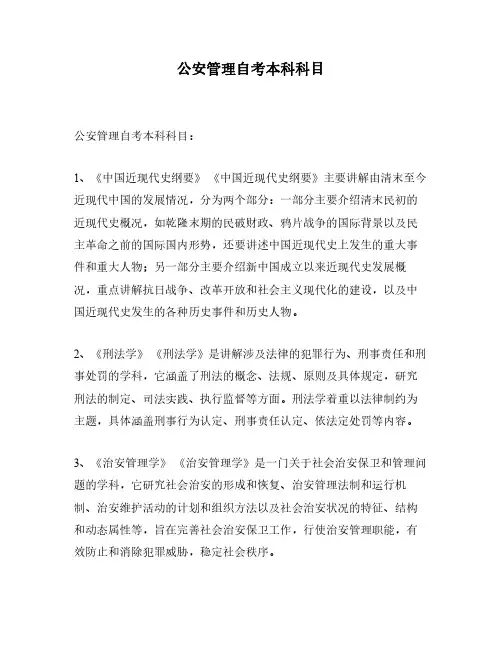 公安管理自考本科科目

公安管理自考本科科目：

1、《中国近现代史纲要》《中国近现代史纲要》主要讲解由清末至今近现代中国的发展情况，分为两个部分：一部分主要介绍清末民初的近现代史概况，如乾隆末期的民破财政、鸦片战争的国际背景以及民主革命之前的国际国内形势，还要讲述中国近现代史上发生的重大事件和重大人物；另一部分主要介绍新中国成立以来近现代史发展概况，重点讲解抗日战争、改革开放和社会主义现代化的建设，以及中国近现代史发生的各种历史事件和历史人物。

2、《刑法学》《刑法学》是讲解涉及法律的犯罪行为、刑事责任和刑事处罚的学科，它涵盖了刑法的概念、法规、原则及具体规定，研究刑法的制定、司法实践、执行监督等方面。刑法学着重以法律制约为主题，具体涵盖刑事行为认定、刑事责任认定、依法定处罚等内容。

3、《治安管理学》《治安管理学》是一门关于社会治安保卫和管理问题的学科，它研究社会治安的形成和恢复、治安管理法制和运行机制、治安维护活动的计划和组织方法以及社会治安状况的特征、结构和动态属性等，旨在完善社会治安保卫工作，行使治安管理职能，有效防止和消除犯罪威胁，稳定社会秩序。